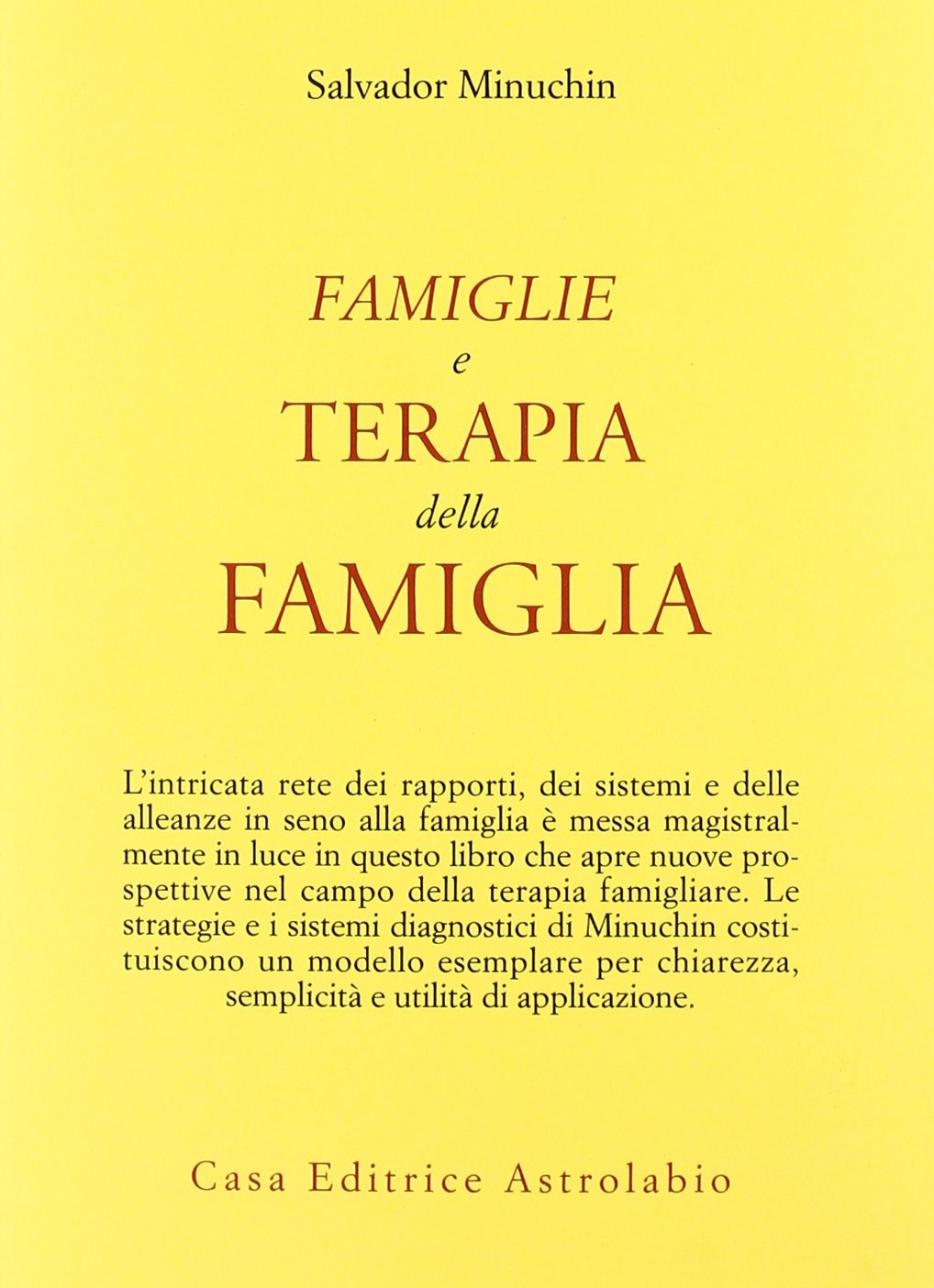 Salvador Minuchin

FAMIGLIE
e
TERAPIA
della
FAMIGLIA

L'intricata rete dei rapporti, dei sistemi e delle alleanze in seno alla famiglia è messa magistralmente in luce in questo libro che apre nuove prospettive nel campo della terapia famigliare. Le strategie e i sistemi diagnostici di Minuchin costituiscono un modello esemplare per chiarezza, semplicità e utilità di applicazione.

Casa Editrice Astrolabio